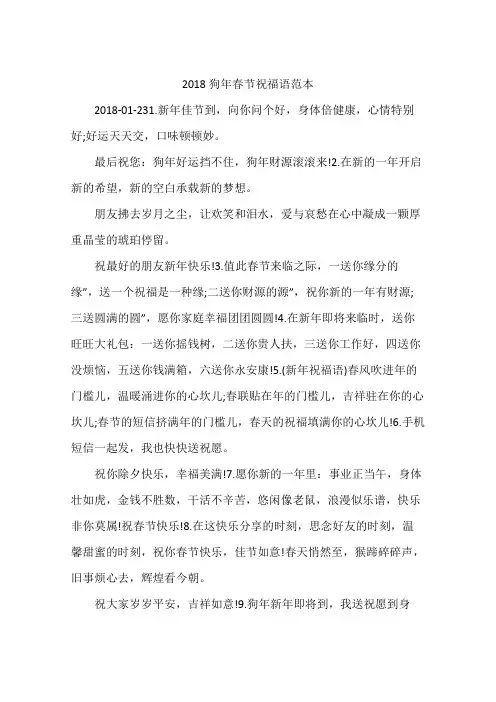 2018 狗年春节祝福语范本

2018-01-231.新年佳节到，向你问个好，身体倍健康，心情特别好;好运天天交，口味顿顿妙。

最后祝您：狗年好运挡不住，狗年财源滚滚来!2.在新的一年开启新的希望，新的空白承载新的梦想。

朋友拂去岁月之尘，让欢笑和泪水，爱与哀愁在心中凝成一颗厚重晶莹的琥珀停留。

祝最好的朋友新年快乐!3.值此春节来临之际，一送你缘分的缘"，送一个祝福是一种缘;二送你财源的源"，祝你新的一年有财源;三送圆满的圆"，愿你家庭幸福团团圆圆!4.在新年即将来临时，送你旺旺大礼包：一送你摇钱树，二送你贵人扶，三送你工作好，四送你没烦恼，五送你钱满箱，六送你永安康!5.(新年祝福语)春风吹进年的门槛儿，温暖涌进你的心坎儿;春联贴在年的门槛儿，吉祥驻在你的心坎儿;春节的短信挤满年的门槛儿，春天的祝福填满你的心坎儿!6.手机短信一起发，我也快快送祝愿。

祝你除夕快乐，幸福美满!7.愿你新的一年里：事业正当午，身体壮如虎，金钱不胜数，干活不辛苦，悠闲像老鼠，浪漫似乐谱，快乐非你莫属!祝春节快乐!8.在这快乐分享的时刻，思念好友的时刻，温馨甜蜜的时刻，祝你春节快乐，佳节如意!春天悄然至，猴蹄碎碎声，旧事烦心去，辉煌看今朝。

祝大家岁岁平安，吉祥如意!9.狗年新年即将到，我送祝愿到身